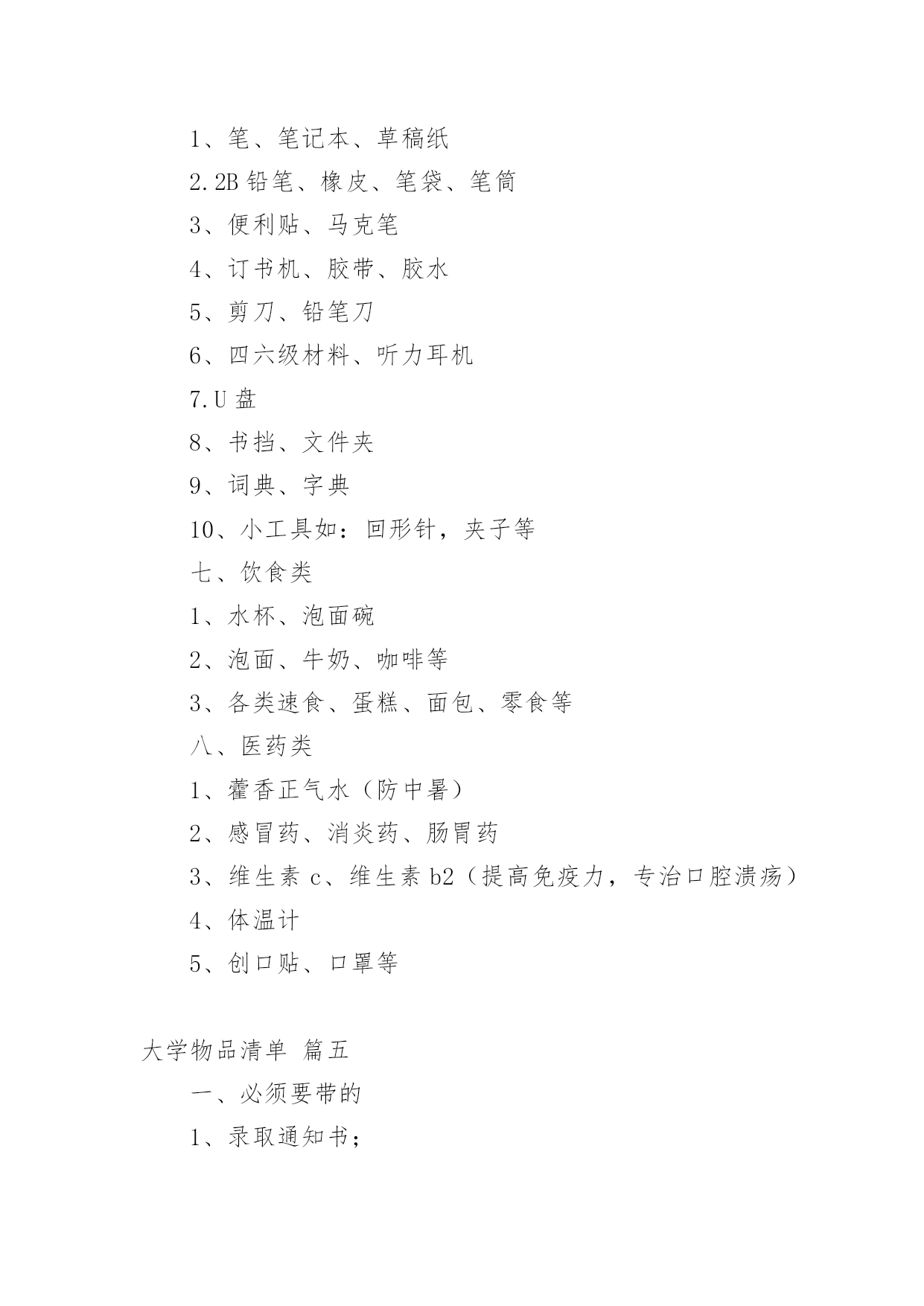 1、笔、笔记本、草稿纸

2.2B 铅笔、橡皮、笔袋、笔筒

3、便利贴、马克笔

4、订书机、胶带、胶水

5、剪刀、铅笔刀

6、四六级材料、听力耳机

7.U 盘

8、书挡、文件夹

9、词典、字典

10、小工具如：回形针，夹子等

七、饮食类

1、水杯、泡面碗

2、泡面、牛奶、咖啡等

3、各类速食、蛋糕、面包、零食等

八、医药类

1、藿香正气水（防中暑）

2、感冒药、消炎药、肠胃药

3、维生素 c、维生素 b2（提高免疫力，专治口腔溃疡）

4、体温计

5、创口贴、口罩等

大学物品清单 篇五

一、必须要带的

1、录取通知书；